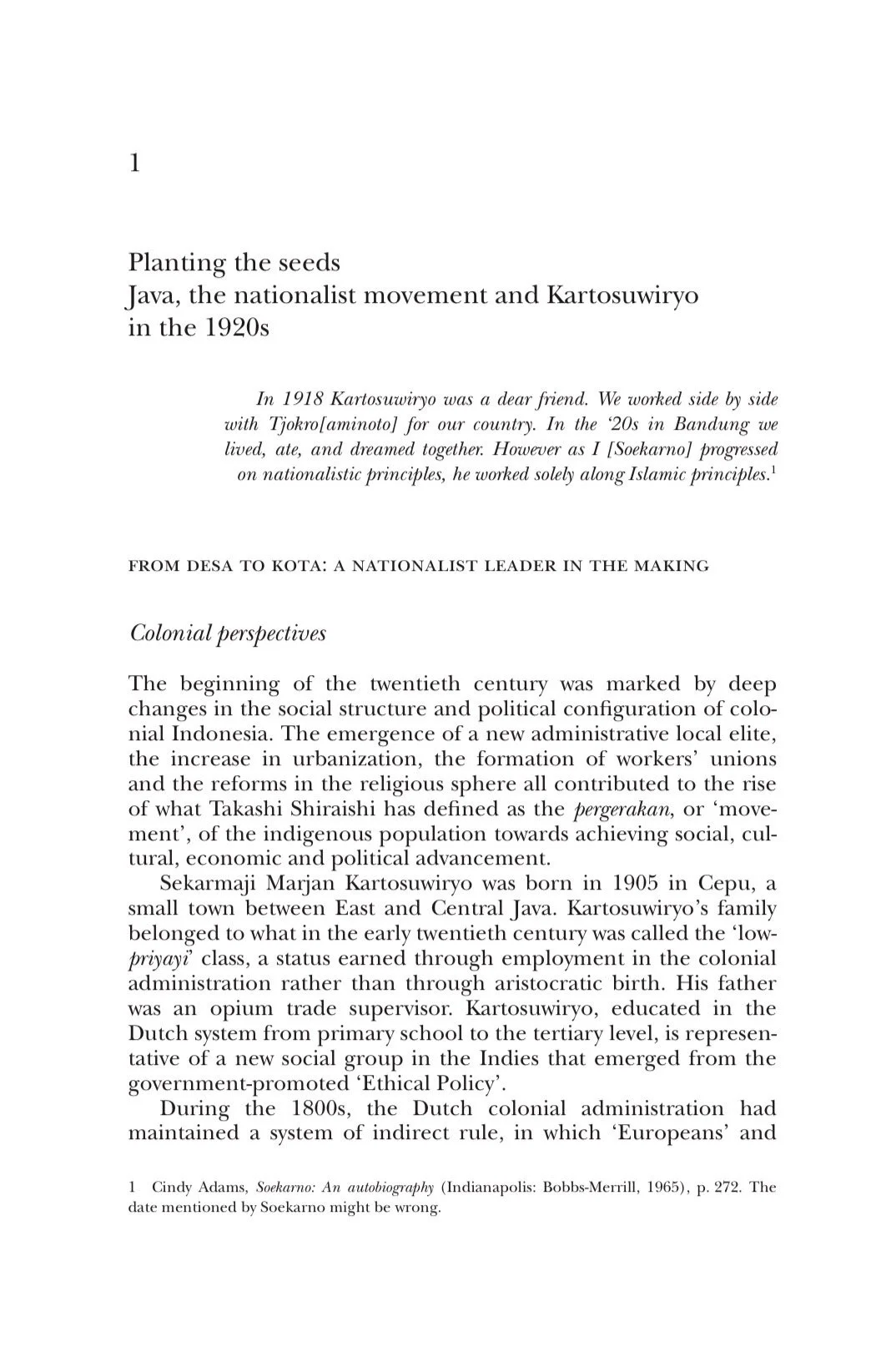 1

Planting the seeds
Java, the nationalist movement and Kartosuwiryo in the 1920s

In 1918 Kartosuwiryo was a dear friend. We worked side by side with Tjokro[aminoto] for our country. In the '20s in Bandung we lived, ate, and dreamed together. However as I [Soekarno] progressed on nationalistic principles, he worked solely along Islamic principles.$^1$

FROM DESA TO KOTA: A NATIONALIST LEADER IN THE MAKING

Colonial perspectives

The beginning of the twentieth century was marked by deep changes in the social structure and political configuration of colonial Indonesia. The emergence of a new administrative local elite, the increase in urbanization, the formation of workers' unions and the reforms in the religious sphere all contributed to the rise of what Takashi Shiraishi has defined as the pergerakan, or 'movement', of the indigenous population towards achieving social, cultural, economic and political advancement.

Sekarmaji Marjan Kartosuwiryo was born in 1905 in Cepu, a small town between East and Central Java. Kartosuwiryo's family belonged to what in the early twentieth century was called the 'low-priyayi' class, a status earned through employment in the colonial administration rather than through aristocratic birth. His father was an opium trade supervisor. Kartosuwiryo, educated in the Dutch system from primary school to the tertiary level, is representative of a new social group in the Indies that emerged from the government-promoted 'Ethical Policy'.

During the 1800s, the Dutch colonial administration had maintained a system of indirect rule, in which 'Europeans' and

1 Cindy Adams, Soekarno: An autobiography (Indianapolis: Bobbs-Merrill, 1965), p. 272. The date mentioned by Soekarno might be wrong.